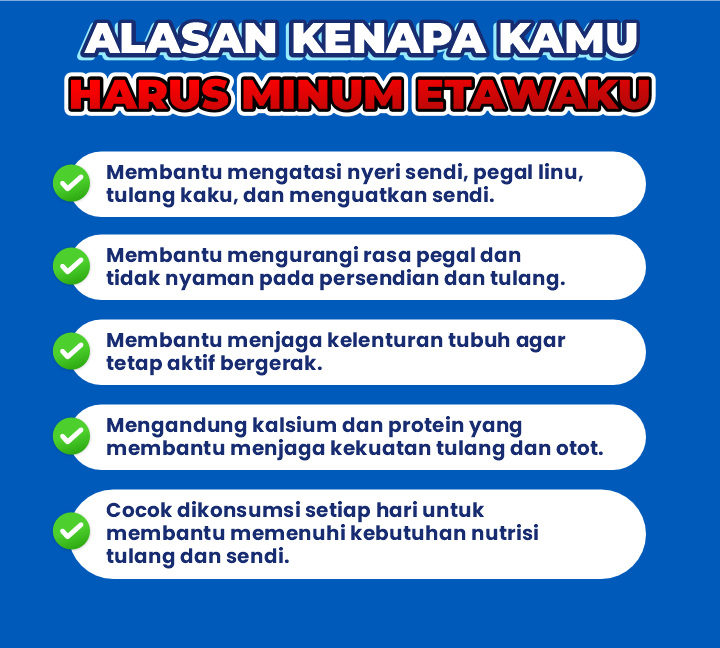 ALASAN KENAPA KAMU
HARUS MINUM ETAWAKU

✓ Membantu mengatasi nyeri sendi, pegal linu, tulang kaku, dan menguatkan sendi.

✓ Membantu mengurangi rasa pegal dan tidak nyaman pada persendian dan tulang.

✓ Membantu menjaga kelenturan tubuh agar tetap aktif bergerak.

✓ Mengandung kalsium dan protein yang membantu menjaga kekuatan tulang dan otot.

✓ Cocok dikonsumsi setiap hari untuk membantu memenuhi kebutuhan nutrisi tulang dan sendi.